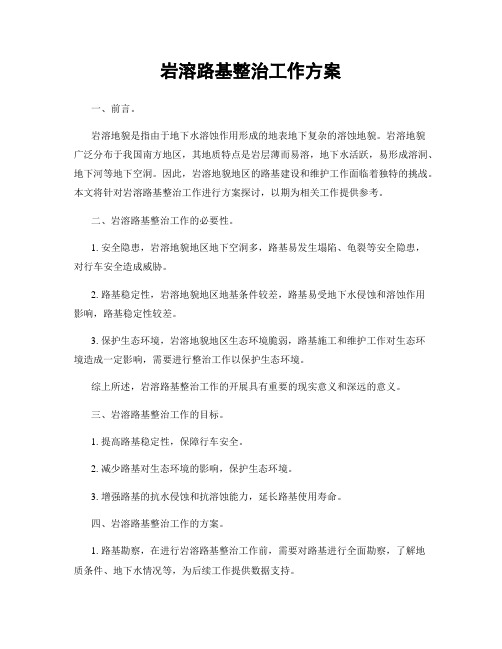 岩溶路基整治工作方案

一、前言。

岩溶地貌是指由于地下水溶蚀作用形成的地表地下复杂的溶蚀地貌。岩溶地貌广泛分布于我国南方地区，其地质特点是岩层薄而易溶，地下水活跃，易形成溶洞、地下河等地下空洞。因此，岩溶地貌地区的路基建设和维护工作面临着独特的挑战。本文将针对岩溶路基整治工作进行方案探讨，以期为相关工作提供参考。

二、岩溶路基整治工作的必要性。

1. 安全隐患，岩溶地貌地区地下空洞多，路基易发生塌陷、龟裂等安全隐患，对行车安全造成威胁。

2. 路基稳定性，岩溶地貌地区地基条件较差，路基易受地下水侵蚀和溶蚀作用影响，路基稳定性较差。

3. 保护生态环境，岩溶地貌地区生态环境脆弱，路基施工和维护工作对生态环境造成一定影响，需要进行整治工作以保护生态环境。

综上所述，岩溶路基整治工作的开展具有重要的现实意义和深远的意义。

三、岩溶路基整治工作的目标。

1. 提高路基稳定性，保障行车安全。

2. 减少路基对生态环境的影响，保护生态环境。

3. 增强路基的抗水侵蚀和抗溶蚀能力，延长路基使用寿命。

四、岩溶路基整治工作的方案。

1. 路基勘察，在进行岩溶路基整治工作前，需要对路基进行全面勘察，了解地质条件、地下水情况等，为后续工作提供数据支持。